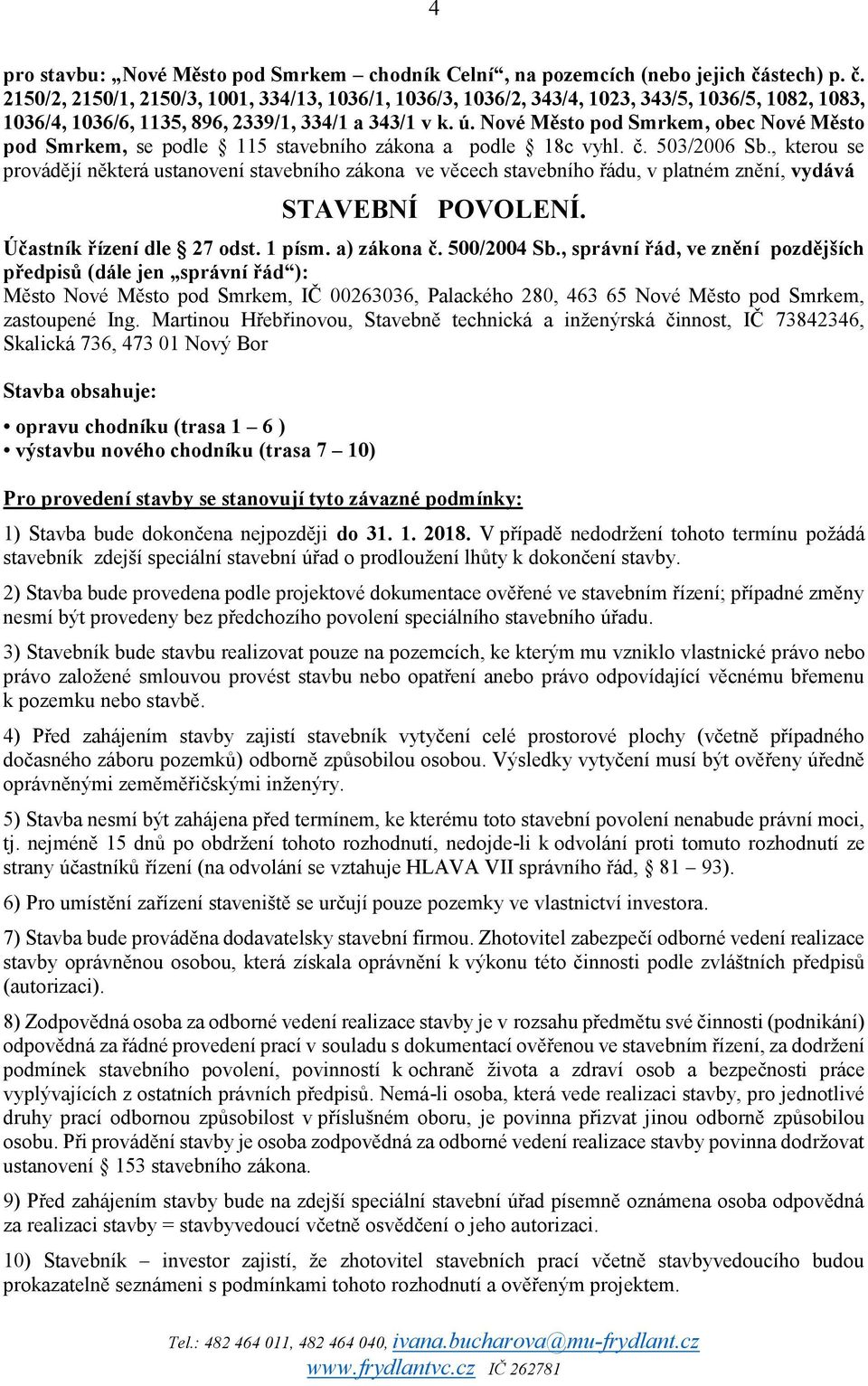 4

pro stavbu: „Nové Město pod Smrkem – chodník Celní“, na pozemcích (nebo jejich částech) p. č. 2150/2, 2150/1, 2150/3, 1001, 334/13, 1036/1, 1036/3, 1036/2, 343/4, 1023, 343/5, 1036/5, 1082, 1083, 1036/4, 1036/6, 1135, 896, 2339/1, 334/1 a 343/1 v k. ú. Nové Město pod Smrkem, obec Nové Město pod Smrkem, se podle § 115 stavebního zákona a podle § 18c vyhl. č. 503/2006 Sb., kterou se provádějí některá ustanovení stavebního zákona ve věcech stavebního řádu, v platném znění, vydává

STAVEBNÍ POVOLENÍ.

Účastník řízení dle § 27 odst. 1 písm. a) zákona č. 500/2004 Sb., správní řád, ve znění pozdějších předpisů (dále jen „správní řád“):
Město Nové Město pod Smrkem, IČ 00263036, Palackého 280, 463 65 Nové Město pod Smrkem, zastoupené Ing. Martinou Hřebřinovou, Stavebně technická a inženýrská činnost, IČ 73842346, Skalická 736, 473 01 Nový Bor

Stavba obsahuje:

• opravu chodníku (trasa 1 – 6 )
• výstavbu nového chodníku (trasa 7 – 10)

Pro provedení stavby se stanovují tyto závazné podmínky:

1) Stavba bude dokončena nejpozději do 31. 1. 2018. V případě nedodržení tohoto termínu požádá stavebník zdejší speciální stavební úřad o prodloužení lhůty k dokončení stavby.

2) Stavba bude provedena podle projektové dokumentace ověřené ve stavebním řízení; případné změny nesmí být provedeny bez předchozího povolení speciálního stavebního úřadu.

3) Stavebník bude stavbu realizovat pouze na pozemcích, ke kterým mu vzniklo vlastnické právo nebo právo založené smlouvou provést stavbu nebo opatření anebo právo odpovídající věcnému břemenu k pozemku nebo stavbě.

4) Před zahájením stavby zajistí stavebník vytyčení celé prostorové plochy (včetně případného dočasného záboru pozemků) odborně způsobilou osobou. Výsledky vytyčení musí být ověřeny úředně oprávněnými zeměměřičskými inženýry.

5) Stavba nesmí být zahájena před termínem, ke kterému toto stavební povolení nenabude právní moci, tj. nejméně 15 dnů po obdržení tohoto rozhodnutí, nedojde-li k odvolání proti tomuto rozhodnutí ze strany účastníků řízení (na odvolání se vztahuje HLAVA VII správního řád, § 81 – 93).

6) Pro umístění zařízení staveniště se určují pouze pozemky ve vlastnictví investora.

7) Stavba bude prováděna dodavatelsky stavební firmou. Zhotovitel zabezpečí odborné vedení realizace stavby oprávněnou osobou, která získala oprávnění k výkonu této činnosti podle zvláštních předpisů (autorizaci).

8) Zodpovědná osoba za odborné vedení realizace stavby je v rozsahu předmětu své činnosti (podnikání) odpovědná za řádné provedení prací v souladu s dokumentací ověřenou ve stavebním řízení, za dodržení podmínek stavebního povolení, povinností k ochraně života a zdraví osob a bezpečnosti práce vyplývajících z ostatních právních předpisů. Nemá-li osoba, která vede realizaci stavby, pro jednotlivé druhy prací odbornou způsobilost v příslušném oboru, je povinna přizvat jinou odborně způsobilou osobu. Při provádění stavby je osoba zodpovědná za odborné vedení realizace stavby povinna dodržovat ustanovení § 153 stavebního zákona.

9) Před zahájením stavby bude na zdejší speciální stavební úřad písemně oznámena osoba odpovědná za realizaci stavby = stavbyvedoucí včetně osvědčení o jeho autorizaci.

10) Stavebník – investor zajistí, že zhotovitel stavebních prací včetně stavbyvedoucího budou prokazatelně seznámeni s podmínkami tohoto rozhodnutí a ověřeným projektem.

Tel.: 482 464 011, 482 464 040, ivana.bucharova@mu-frydlant.cz
www.frydlantvc.cz IČ 262781